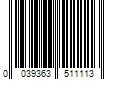 0 039363 511113